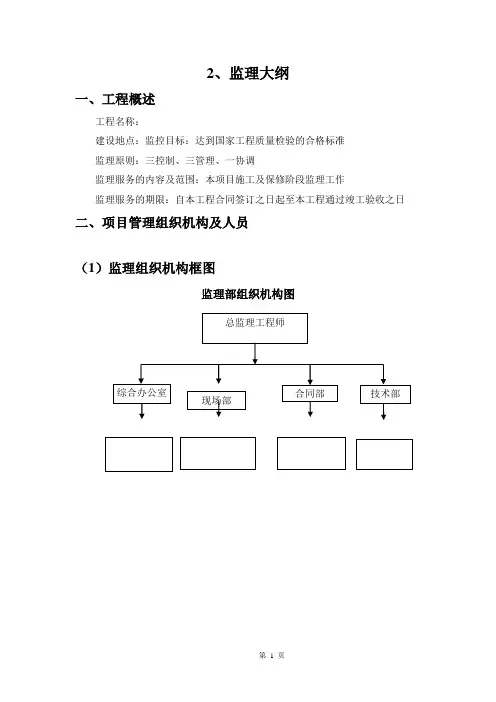 2、监理大纲

一、工程概述

工程名称：

建设地点：监控目标：达到国家工程质量检验的合格标准

监理原则：三控制、三管理、一协调

监理服务的内容及范围：本项目施工及保修阶段监理工作

监理服务的期限：自本工程合同签订之日起至本工程通过竣工验收之日

二、项目管理组织机构及人员

（1）监理组织机构框图

监理部组织机构图

总监理工程师

综合办公室

现场部

合同部

技术部

第 1 页